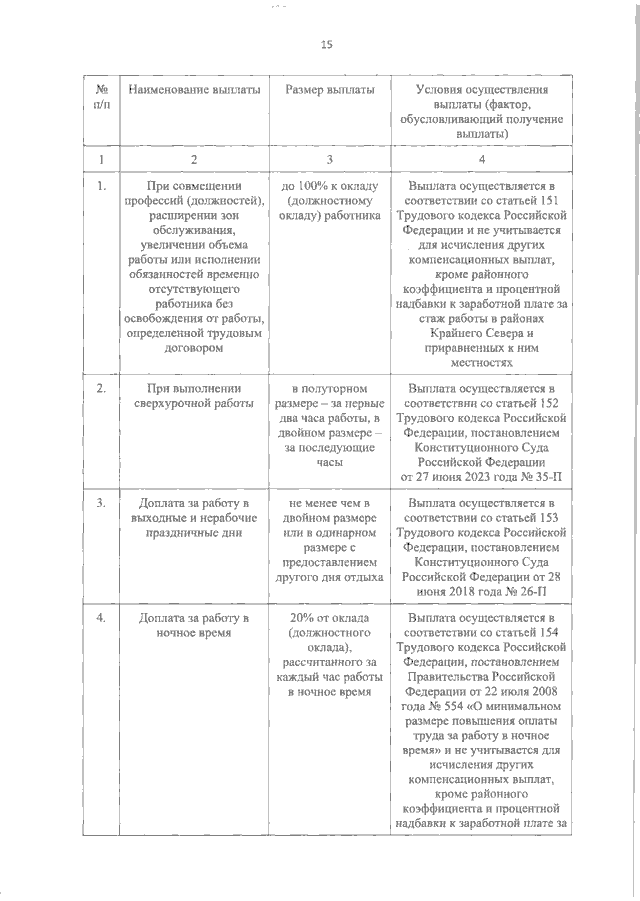 15

| № п/п | Наименование выплаты | Размер выплаты | Условия осуществления выплаты (фактор, обусловливающий получение выплаты) |
|---|---|---|---|
| 1 | 2 | 3 | 4 |
| 1. | При совмещении профессий (должностей), расширении зон обслуживания, увеличении объема работы или исполнении обязанностей временно отсутствующего работника без освобождения от работы, определенной трудовым договором | до 100% к окладу (должностному окладу) работника | Выплата осуществляется в соответствии со статьей 151 Трудового кодекса Российской Федерации и не учитывается для исчисления других компенсационных выплат, кроме районного коэффициента и процентной надбавки к заработной плате за стаж работы в районах Крайнего Севера и приравненных к ним местностях |
| 2. | При выполнении сверхурочной работы | в полуторном размере – за первые два часа работы, в двойном размере – за последующие часы | Выплата осуществляется в соответствии со статьей 152 Трудового кодекса Российской Федерации, постановлением Конституционного Суда Российской Федерации от 27 июня 2023 года № 35-П |
| 3. | Доплата за работу в выходные и нерабочие праздничные дни | не менее чем в двойном размере или в одинарном размере с предоставлением другого дня отдыха | Выплата осуществляется в соответствии со статьей 153 Трудового кодекса Российской Федерации, постановлением Конституционного Суда Российской Федерации от 28 июня 2018 года № 26-П |
| 4. | Доплата за работу в ночное время | 20% от оклада (должностного оклада), рассчитанного за каждый час работы в ночное время | Выплата осуществляется в соответствии со статьей 154 Трудового кодекса Российской Федерации, постановлением Правительства Российской Федерации от 22 июля 2008 года № 554 «О минимальном размере повышения оплаты труда за работу в ночное время» и не учитывается для исчисления других компенсационных выплат, кроме районного коэффициента и процентной надбавки к заработной плате за |